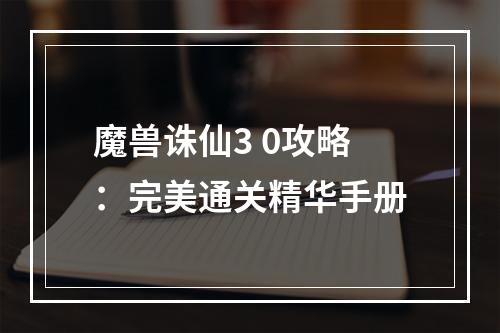 魔兽诛仙3 0攻略：完美通关精华手册